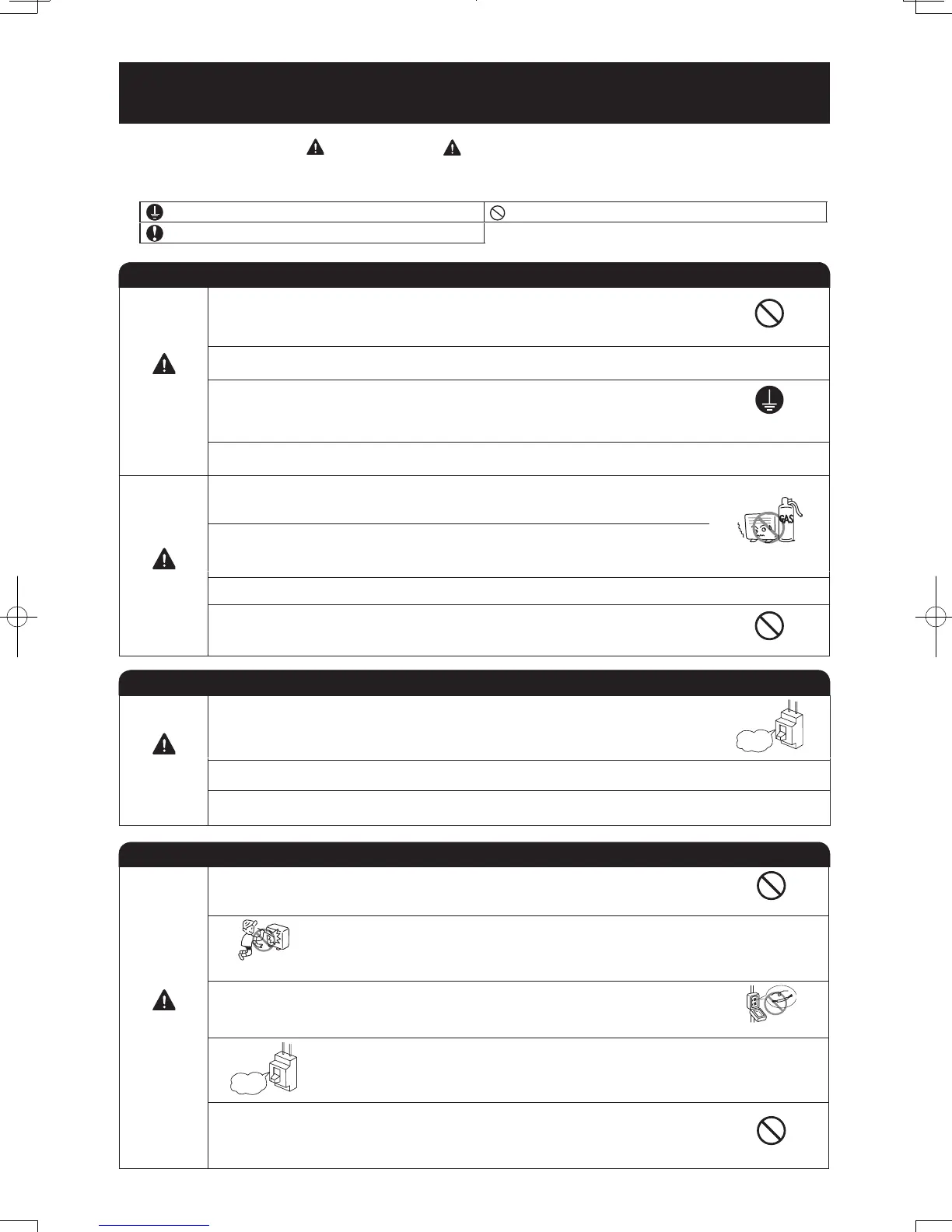 GAS